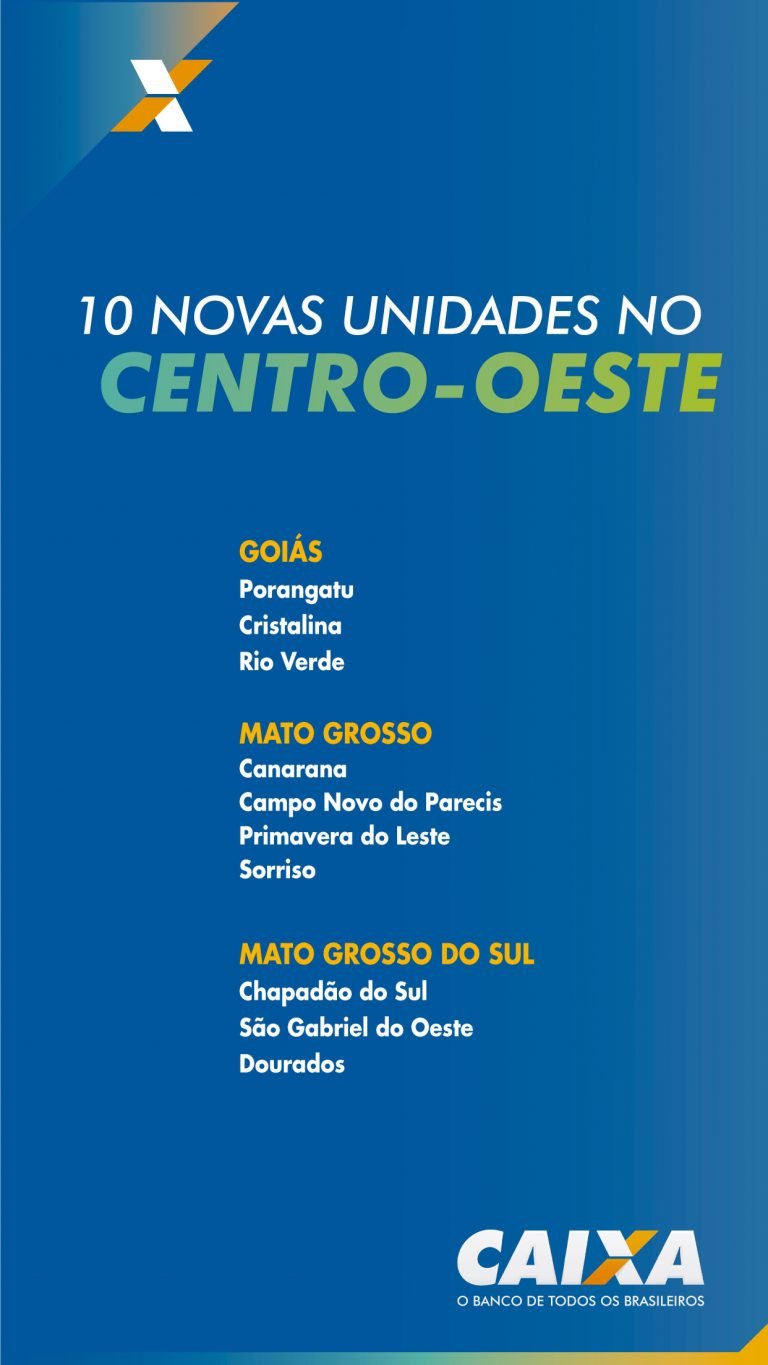 10 NOVAS UNIDADES NO
CENTRO-OESTE

GOIÁS
Porangatu
Cristalina
Rio Verde

MATO GROSSO
Canarana
Campo Novo do Parecis
Primavera do Leste
Sorriso

MATO GROSSO DO SUL
Chapadão do Sul
São Gabriel do Oeste
Dourados

CAIXA
O BANCO DE TODOS OS BRASILEIROS